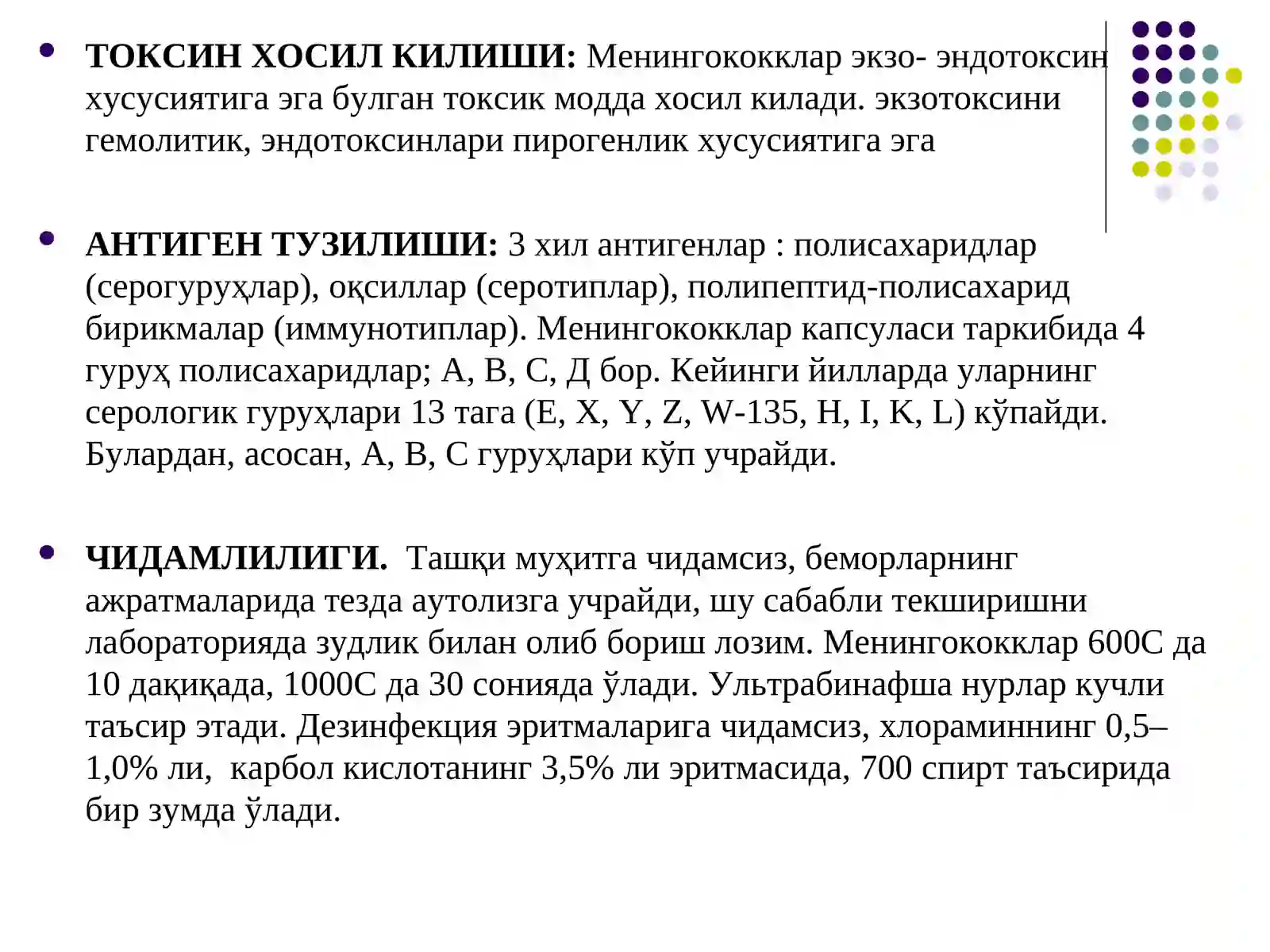 • ТОКСИН ХОСИЛ КИЛИШИ: Менингококклар экзо- эндотоксин хусусиятига эга булган токсик модда хосил килади. экзотоксини гемолитик, эндотоксинлари пирогенлик хусусиятига эга

• АНТИГЕН ТУЗИЛИШИ: 3 хил антигенлар : полисахаридлар (серогуруҳлар), оқсиллар (серотиплар), полипептид-полисахарид бирикмалар (иммунотиплар). Менингококклар капсуласи таркибида 4 гуруҳ полисахаридлар; А, В, С, Д бор. Кейинги йилларда уларнинг серологик гуруҳлари 13 тага (E, X, Y, Z, W-135, H, I, K, L) кўпайди. Булардан, асосан, А, В, С гуруҳлари кўп учрайди.

• ЧИДАМЛИЛИГИ. Ташқи муҳитга чидамсиз, беморларнинг ажратмаларида тезда аутолизга учрайди, шу сабабли текширишни лабораторияда зудлик билан олиб бориш лозим. Менингококклар 600С да 10 дақиқада, 1000С да 30 сонияда ўлади. Ультрабинафша нурлар кучли таъсир этади. Дезинфекция эритмаларига чидамсиз, хлораминнинг 0,5–1,0% ли, карбол кислотанинг 3,5% ли эритмасида, 700 спирт таъсирида бир зумда ўлади.